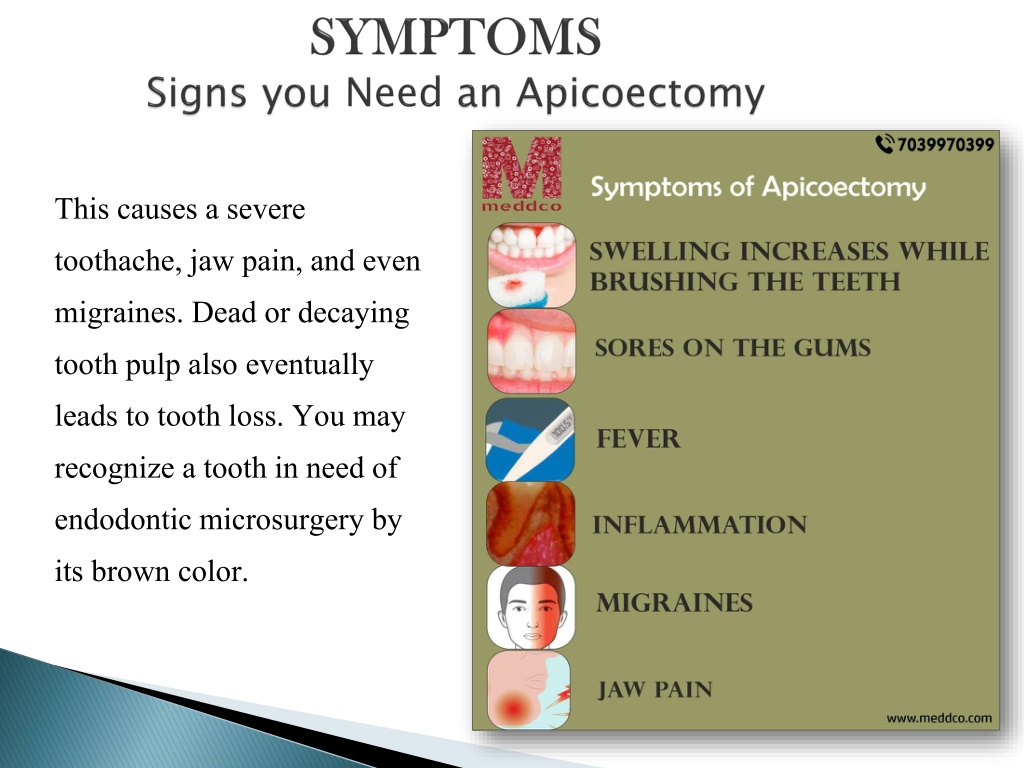 SYMPTOMS
Signs you Need an Apicoectomy

This causes a severe toothache, jaw pain, and even migraines. Dead or decaying tooth pulp also eventually leads to tooth loss. You may recognize a tooth in need of endodontic microsurgery by its brown color.

M
meddco

7039970399

Symptoms of Apicoectomy

SWELLING INCREASES WHILE BRUSHING THE TEETH

SORES ON THE GUMS

FEVER

INFLAMMATION

MIGRAINES

JAW PAIN

www.meddco.com